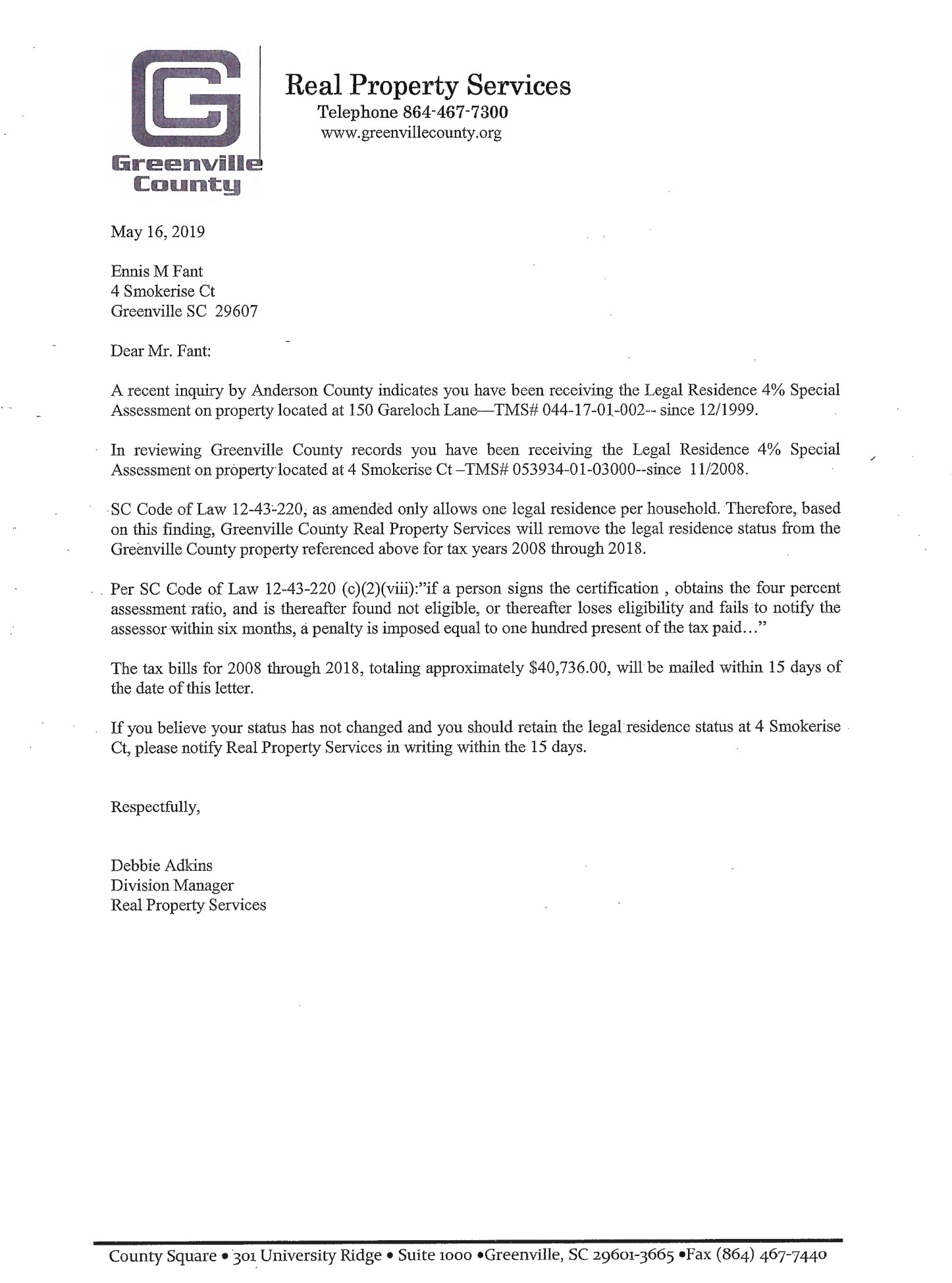 Greenville County

Real Property Services
Telephone 864-467-7300
www.greenvillecounty.org

May 16, 2019

Ennis M Fant
4 Smokerise Ct
Greenville SC 29607

Dear Mr. Fant:

A recent inquiry by Anderson County indicates you have been receiving the Legal Residence 4% Special Assessment on property located at 150 Gareloch Lane—TMS# 044-17-01-002-- since 12/1999.

In reviewing Greenville County records you have been receiving the Legal Residence 4% Special Assessment on property located at 4 Smokerise Ct –TMS# 053934-01-03000--since 11/2008.

SC Code of Law 12-43-220, as amended only allows one legal residence per household. Therefore, based on this finding, Greenville County Real Property Services will remove the legal residence status from the Greenville County property referenced above for tax years 2008 through 2018.

Per SC Code of Law 12-43-220 (c)(2)(viii):"if a person signs the certification , obtains the four percent assessment ratio, and is thereafter found not eligible, or thereafter loses eligibility and fails to notify the assessor within six months, a penalty is imposed equal to one hundred present of the tax paid…"

The tax bills for 2008 through 2018, totaling approximately $40,736.00, will be mailed within 15 days of the date of this letter.

If you believe your status has not changed and you should retain the legal residence status at 4 Smokerise Ct, please notify Real Property Services in writing within the 15 days.

Respectfully,

Debbie Adkins
Division Manager
Real Property Services

County Square • 301 University Ridge • Suite 1000 •Greenville, SC 29601-3665 •Fax (864) 467-7440